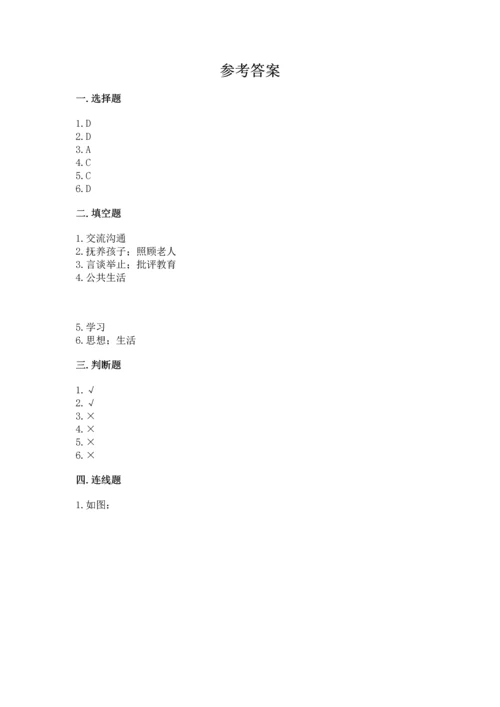 参考答案

一. 选择题

1. D
2. D
3. A
4. C
5. C
6. D

二. 填空题

1. 交流沟通
2. 抚养孩子；照顾老人
3. 言谈举止；批评教育
4. 公共生活

5. 学习
6. 思想；生活

三. 判断题

1. √
2. √
3. ×
4. ×
5. ×
6. ×

四. 连线题

1. 如图：